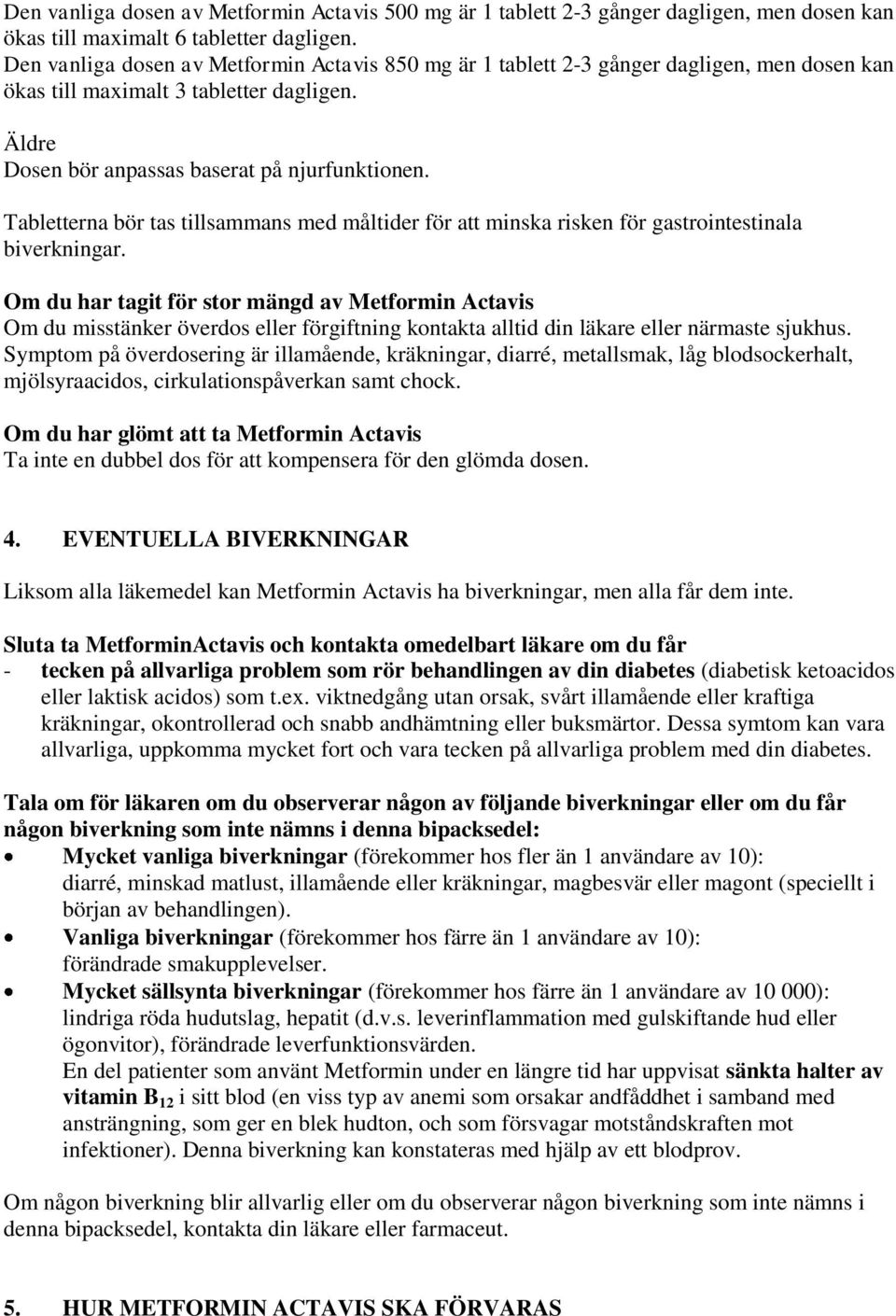 Den vanliga dosen av Metformin Actavis 500 mg är 1 tablett 2-3 gånger dagligen, men dosen kan ökas till maximalt 6 tabletter dagligen.
Den vanliga dosen av Metformin Actavis 850 mg är 1 tablett 2-3 gånger dagligen, men dosen kan ökas till maximalt 3 tabletter dagligen.

Äldre
Dosen bör anpassas baserat på njurfunktionen.

Tabletterna bör tas tillsammans med måltider för att minska risken för gastrointestinala biverkningar.

Om du har tagit för stor mängd av Metformin Actavis
Om du misstänker överdos eller förgiftning kontakta alltid din läkare eller närmaste sjukhus. Symptom på överdosering är illamående, kräkningar, diarré, metallsmak, låg blodsockerhalt, mjölsyraacidos, cirkulationspåverkan samt chock.

Om du har glömt att ta Metformin Actavis
Ta inte en dubbel dos för att kompensera för den glömda dosen.

4. EVENTUELLA BIVERKNINGAR

Liksom alla läkemedel kan Metformin Actavis ha biverkningar, men alla får dem inte.

Sluta ta MetforminActavis och kontakta omedelbart läkare om du får
- tecken på allvarliga problem som rör behandlingen av din diabetes (diabetisk ketoacidos eller laktisk acidos) som t.ex. viktnedgång utan orsak, svårt illamående eller kraftiga kräkningar, okontrollerad och snabb andhämtning eller buksmärtor. Dessa symtom kan vara allvarliga, uppkomma mycket fort och vara tecken på allvarliga problem med din diabetes.

Tala om för läkaren om du observerar någon av följande biverkningar eller om du får någon biverkning som inte nämns i denna bipacksedel:
• Mycket vanliga biverkningar (förekommer hos fler än 1 användare av 10): diarré, minskad matlust, illamående eller kräkningar, magbesvär eller magont (speciellt i början av behandlingen).
• Vanliga biverkningar (förekommer hos färre än 1 användare av 10): förändrade smakupplevelser.
• Mycket sällsynta biverkningar (förekommer hos färre än 1 användare av 10 000): lindriga röda hudutslag, hepatit (d.v.s. leverinflammation med gulskiftande hud eller ögonvitor), förändrade leverfunktionsvärden.
En del patienter som använt Metformin under en längre tid har uppvisat sänkta halter av vitamin $B_{12}$ i sitt blod (en viss typ av anemi som orsakar andfåddhet i samband med ansträngning, som ger en blek hudton, och som försvagar motståndskraften mot infektioner). Denna biverkning kan konstateras med hjälp av ett blodprov.

Om någon biverkning blir allvarlig eller om du observerar någon biverkning som inte nämns i denna bipacksedel, kontakta din läkare eller farmaceut.

5. HUR METFORMIN ACTAVIS SKA FÖRVARAS